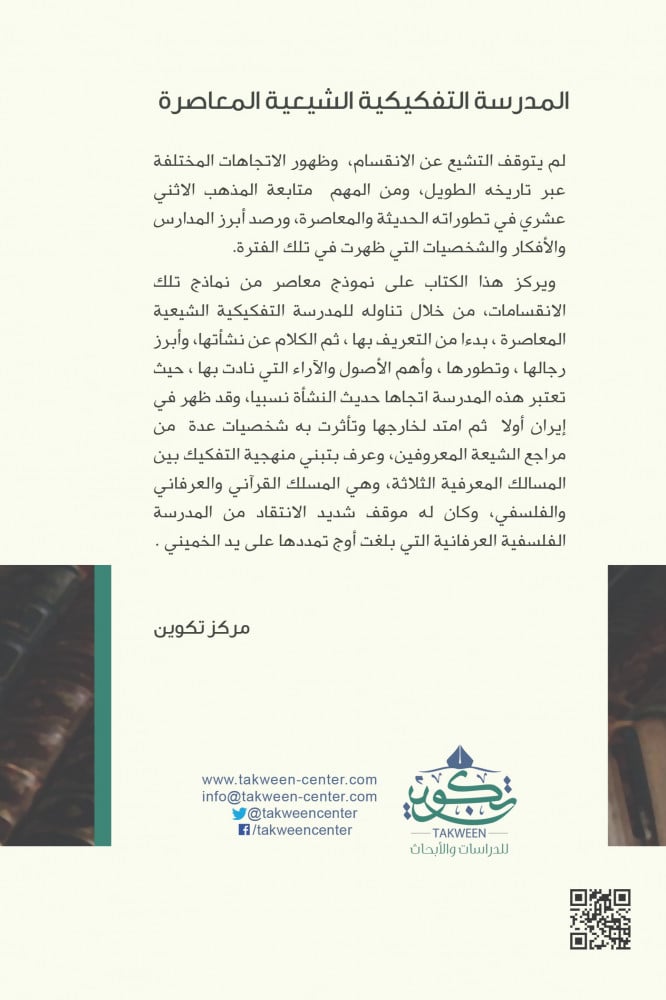 المدرسة التفكيكية الشيعية المعاصرة

لم يتوقف التشيع عن الانقسام، وظهور الاتجاهات المختلفة عبر تاريخه الطويل، ومن المهم متابعة المذهب الاثني عشري في تطوراته الحديثة والمعاصرة، ورصد أبرز المدارس والأفكار والشخصيات التي ظهرت في تلك الفترة.

ويركز هذا الكتاب على نموذج معاصر من نماذج تلك الانقسامات، من خلال تناوله للمدرسة التفكيكية الشيعية المعاصرة ، بدءا من التعريف بها ، ثم الكلام عن نشأتها، وأبرز رجالها ، وتطورها ، وأهم الأصول والآراء التي نادت بها ، حيث تعتبر هذه المدرسة اتجاها حديث النشأة نسبيا، وقد ظهر في إيران أولا ثم امتد لخارجها وتأثرت به شخصيات عدة من مراجع الشيعة المعروفين، وعرف بتبني منهجية التفكيك بين المسالك المعرفية الثلاثة، وهي المسلك القرآني والعرفاني والفلسفي، وكان له موقف شديد الانتقاد من المدرسة الفلسفية العرفانية التي بلغت أوج تمددها على يد الخميني .

مركز تكوين

www.takween-center.com
info@takween-center.com
@takweencenter
/takweencenter

تكوين
TAKWEEN
للدراسات والأبحاث